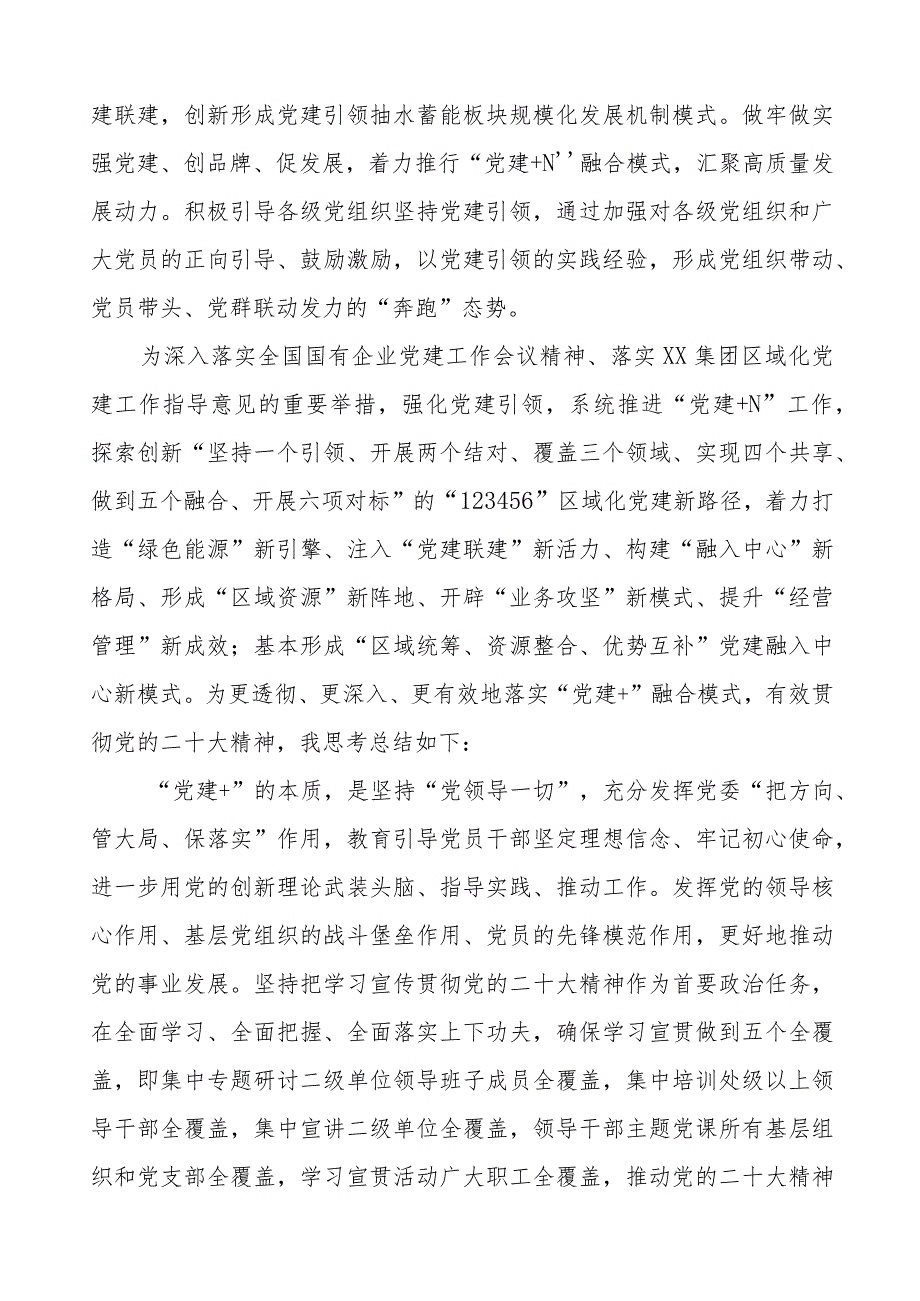 建联建，创新形成党建引领抽水蓄能板块规模化发展机制模式。做牢做实强党建、创品牌、促发展，着力推行“党建+N’’融合模式，汇聚高质量发展动力。积极引导各级党组织坚持党建引领，通过加强对各级党组织和广大党员的正向引导、鼓励激励，以党建引领的实践经验，形成党组织带动、党员带头、党群联动发力的“奔跑”态势。

为深入落实全国国有企业党建工作会议精神、落实XX集团区域化党建工作指导意见的重要举措，强化党建引领，系统推进“党建+N”工作，探索创新“坚持一个引领、开展两个结对、覆盖三个领域、实现四个共享、做到五个融合、开展六项对标”的“123456”区域化党建新路径，着力打造“绿色能源”新引擎、注入“党建联建”新活力、构建“融入中心”新格局、形成“区域资源”新阵地、开辟“业务攻坚”新模式、提升“经营管理”新成效；基本形成“区域统筹、资源整合、优势互补”党建融入中心新模式。为更透彻、更深入、更有效地落实“党建+”融合模式，有效贯彻党的二十大精神，我思考总结如下：

“党建+”的本质，是坚持“党领导一切”，充分发挥党委“把方向、管大局、保落实”作用，教育引导党员干部坚定理想信念、牢记初心使命，进一步用党的创新理论武装头脑、指导实践、推动工作。发挥党的领导核心作用、基层党组织的战斗堡垒作用、党员的先锋模范作用，更好地推动党的事业发展。坚持把学习宣传贯彻党的二十大精神作为首要政治任务，在全面学习、全面把握、全面落实上下功夫，确保学习宣贯做到五个全覆盖，即集中专题研讨二级单位领导班子成员全覆盖，集中培训处级以上领导干部全覆盖，集中宣讲二级单位全覆盖，领导干部主题党课所有基层组织和党支部全覆盖，学习宣贯活动广大职工全覆盖，推动党的二十大精神